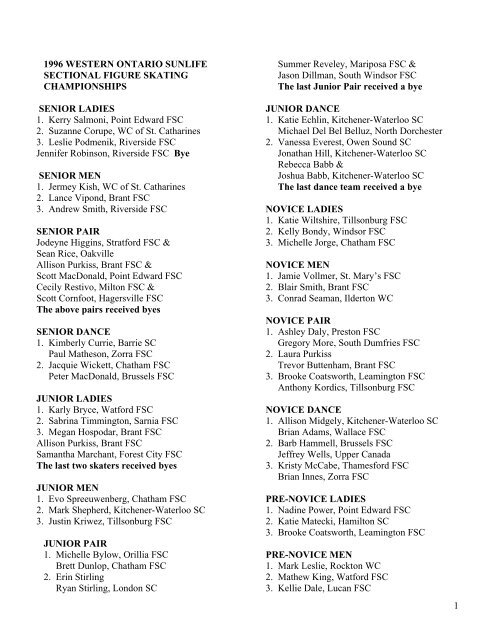 1996 WESTERN ONTARIO SUNLIFE SECTIONAL FIGURE SKATING CHAMPIONSHIPS

SENIOR LADIES
1. Kerry Salmoni, Point Edward FSC
2. Suzanne Corupe, WC of St. Catharines
3. Leslie Podmenik, Riverside FSC
Jennifer Robinson, Riverside FSC Bye

SENIOR MEN
1. Jermey Kish, WC of St. Catharines
2. Lance Vipond, Brant FSC
3. Andrew Smith, Riverside FSC

SENIOR PAIR
Jodeyne Higgins, Stratford FSC &
Sean Rice, Oakville
Allison Purkiss, Brant FSC &
Scott MacDonald, Point Edward FSC
Cecily Restivo, Milton FSC &
Scott Cornfoot, Hagersville FSC
The above pairs received byes

SENIOR DANCE
1. Kimberly Currie, Barrie SC
Paul Matheson, Zorra FSC
2. Jacquie Wickett, Chatham FSC
Peter MacDonald, Brussels FSC

JUNIOR LADIES
1. Karly Bryce, Watford FSC
2. Sabrina Timmington, Sarnia FSC
3. Megan Hospodar, Brant FSC
Allison Purkiss, Brant FSC
Samantha Marchant, Forest City FSC
The last two skaters received byes

JUNIOR MEN
1. Evo Spreeuwenberg, Chatham FSC
2. Mark Shepherd, Kitchener-Waterloo SC
3. Justin Kriwez, Tillsonburg FSC

JUNIOR PAIR
1. Michelle Bylow, Orillia FSC
Brett Dunlop, Chatham FSC
2. Erin Stirling
Ryan Stirling, London SC
Summer Reveley, Mariposa FSC &
Jason Dillman, South Windsor FSC
The last Junior Pair received a bye

JUNIOR DANCE
1. Katie Echlin, Kitchener-Waterloo SC
Michael Del Bel Belluz, North Dorchester
2. Vanessa Everest, Owen Sound SC
Jonathan Hill, Kitchener-Waterloo SC
Rebecca Babb &
Joshua Babb, Kitchener-Waterloo SC
The last dance team received a bye

NOVICE LADIES
1. Katie Wiltshire, Tillsonburg FSC
2. Kelly Bondy, Windsor FSC
3. Michelle Jorge, Chatham FSC

NOVICE MEN
1. Jamie Vollmer, St. Mary's FSC
2. Blair Smith, Brant FSC
3. Conrad Seaman, Ilderton WC

NOVICE PAIR
1. Ashley Daly, Preston FSC
Gregory More, South Dumfries FSC
2. Laura Purkiss
Trevor Buttenham, Brant FSC
3. Brooke Coatsworth, Leamington FSC
Anthony Kordics, Tillsonburg FSC

NOVICE DANCE
1. Allison Midgely, Kitchener-Waterloo SC
Brian Adams, Wallace FSC
2. Barb Hammell, Brussels FSC
Jeffrey Wells, Upper Canada
3. Kristy McCabe, Thamesford FSC
Brian Innes, Zorra FSC

PRE-NOVICE LADIES
1. Nadine Power, Point Edward FSC
2. Katie Matecki, Hamilton SC
3. Brooke Coatsworth, Leamington FSC

PRE-NOVICE MEN
1. Mark Leslie, Rockton WC
2. Mathew King, Watford FSC
3. Kellie Dale, Lucan FSC

1